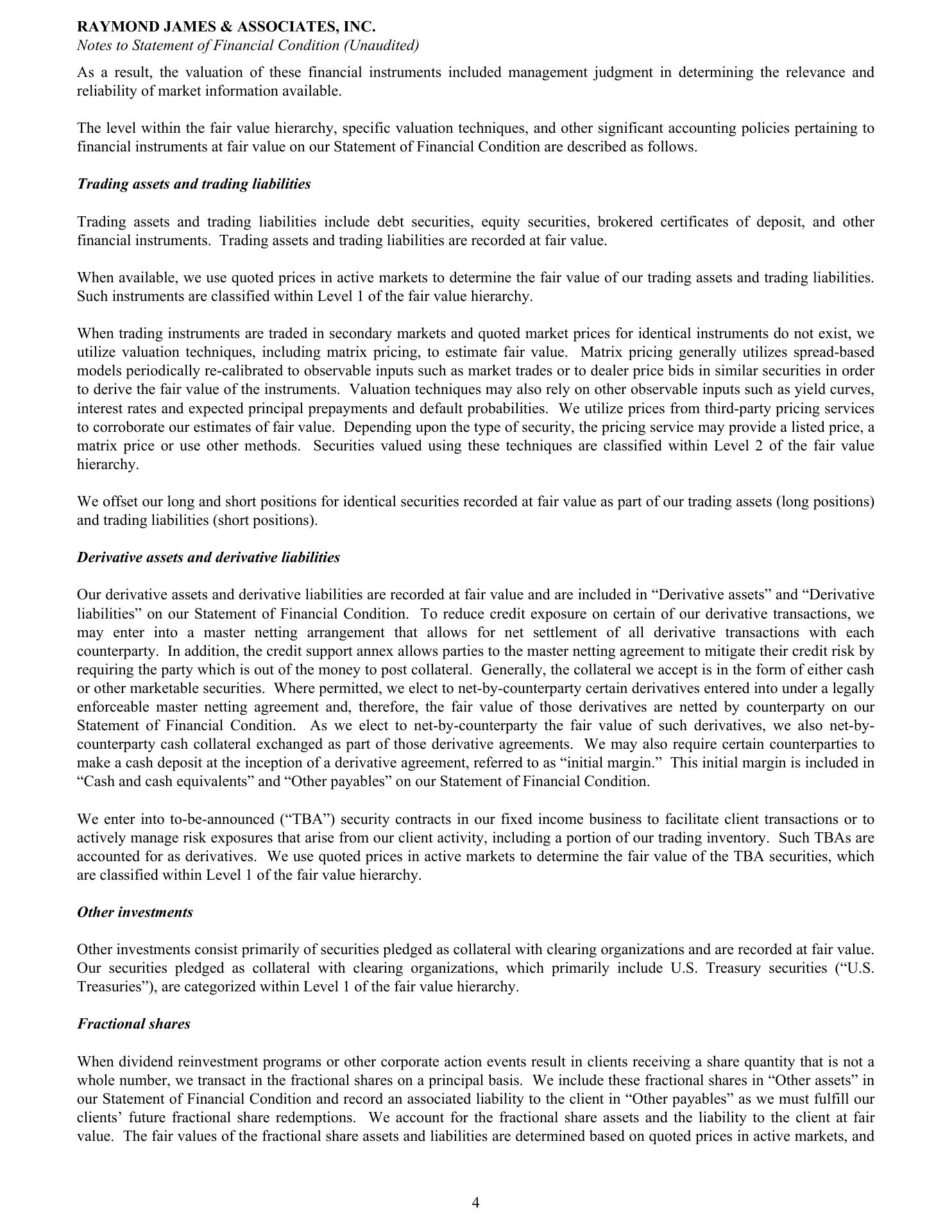 RAYMOND JAMES & ASSOCIATES, INC.
Notes to Statement of Financial Condition (Unaudited)

As a result, the valuation of these financial instruments included management judgment in determining the relevance and reliability of market information available.

The level within the fair value hierarchy, specific valuation techniques, and other significant accounting policies pertaining to financial instruments at fair value on our Statement of Financial Condition are described as follows.

Trading assets and trading liabilities

Trading assets and trading liabilities include debt securities, equity securities, brokered certificates of deposit, and other financial instruments. Trading assets and trading liabilities are recorded at fair value.

When available, we use quoted prices in active markets to determine the fair value of our trading assets and trading liabilities. Such instruments are classified within Level 1 of the fair value hierarchy.

When trading instruments are traded in secondary markets and quoted market prices for identical instruments do not exist, we utilize valuation techniques, including matrix pricing, to estimate fair value. Matrix pricing generally utilizes spread-based models periodically re-calibrated to observable inputs such as market trades or to dealer price bids in similar securities in order to derive the fair value of the instruments. Valuation techniques may also rely on other observable inputs such as yield curves, interest rates and expected principal prepayments and default probabilities. We utilize prices from third-party pricing services to corroborate our estimates of fair value. Depending upon the type of security, the pricing service may provide a listed price, a matrix price or use other methods. Securities valued using these techniques are classified within Level 2 of the fair value hierarchy.

We offset our long and short positions for identical securities recorded at fair value as part of our trading assets (long positions) and trading liabilities (short positions).

Derivative assets and derivative liabilities

Our derivative assets and derivative liabilities are recorded at fair value and are included in “Derivative assets” and “Derivative liabilities” on our Statement of Financial Condition. To reduce credit exposure on certain of our derivative transactions, we may enter into a master netting arrangement that allows for net settlement of all derivative transactions with each counterparty. In addition, the credit support annex allows parties to the master netting agreement to mitigate their credit risk by requiring the party which is out of the money to post collateral. Generally, the collateral we accept is in the form of either cash or other marketable securities. Where permitted, we elect to net-by-counterparty certain derivatives entered into under a legally enforceable master netting agreement and, therefore, the fair value of those derivatives are netted by counterparty on our Statement of Financial Condition. As we elect to net-by-counterparty the fair value of such derivatives, we also net-by-counterparty cash collateral exchanged as part of those derivative agreements. We may also require certain counterparties to make a cash deposit at the inception of a derivative agreement, referred to as “initial margin.” This initial margin is included in “Cash and cash equivalents” and “Other payables” on our Statement of Financial Condition.

We enter into to-be-announced (“TBA”) security contracts in our fixed income business to facilitate client transactions or to actively manage risk exposures that arise from our client activity, including a portion of our trading inventory. Such TBAs are accounted for as derivatives. We use quoted prices in active markets to determine the fair value of the TBA securities, which are classified within Level 1 of the fair value hierarchy.

Other investments

Other investments consist primarily of securities pledged as collateral with clearing organizations and are recorded at fair value. Our securities pledged as collateral with clearing organizations, which primarily include U.S. Treasury securities (“U.S. Treasuries”), are categorized within Level 1 of the fair value hierarchy.

Fractional shares

When dividend reinvestment programs or other corporate action events result in clients receiving a share quantity that is not a whole number, we transact in the fractional shares on a principal basis. We include these fractional shares in “Other assets” in our Statement of Financial Condition and record an associated liability to the client in “Other payables” as we must fulfill our clients’ future fractional share redemptions. We account for the fractional share assets and the liability to the client at fair value. The fair values of the fractional share assets and liabilities are determined based on quoted prices in active markets, and

4